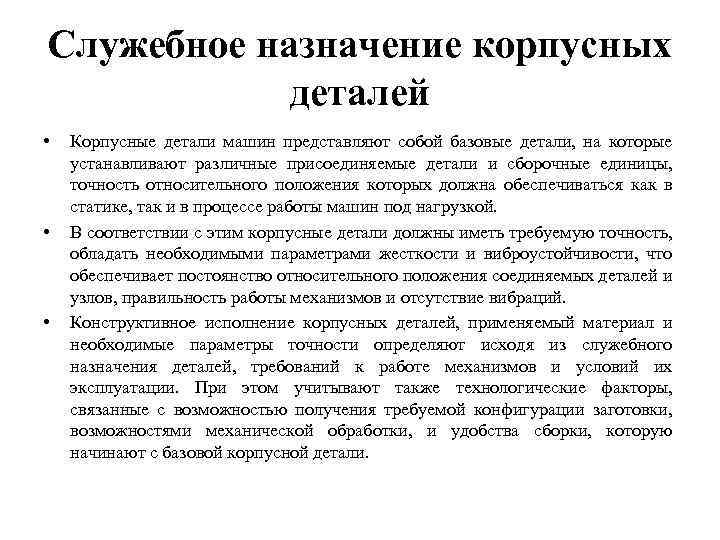 Служебное назначение корпусных деталей

• Корпусные детали машин представляют собой базовые детали, на которые устанавливают различные присоединяемые детали и сборочные единицы, точность относительного положения которых должна обеспечиваться как в статике, так и в процессе работы машин под нагрузкой.

• В соответствии с этим корпусные детали должны иметь требуемую точность, обладать необходимыми параметрами жесткости и виброустойчивости, что обеспечивает постоянство относительного положения соединяемых деталей и узлов, правильность работы механизмов и отсутствие вибраций.

• Конструктивное исполнение корпусных деталей, применяемый материал и необходимые параметры точности определяют исходя из служебного назначения деталей, требований к работе механизмов и условий их эксплуатации. При этом учитывают также технологические факторы, связанные с возможностью получения требуемой конфигурации заготовки, возможностями механической обработки, и удобства сборки, которую начинают с базовой корпусной детали.